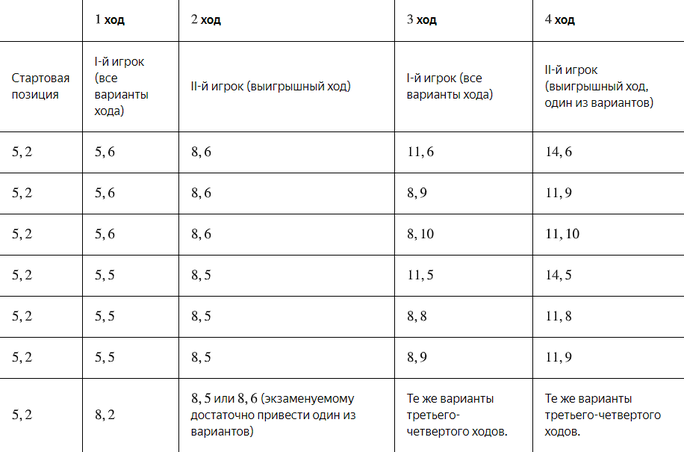 | | 1 ход | 2 ход | 3 ход | 4 ход |
|---|---|---|---|---|
| Стартовая позиция | I-й игрок (все варианты хода) | II-й игрок (выигрышный ход) | I-й игрок (все варианты хода) | II-й игрок (выигрышный ход, один из вариантов) |
| 5, 2 | 5, 6 | 8, 6 | 11, 6 | 14, 6 |
| 5, 2 | 5, 6 | 8, 6 | 8, 9 | 11, 9 |
| 5, 2 | 5, 6 | 8, 6 | 8, 10 | 11, 10 |
| 5, 2 | 5, 5 | 8, 5 | 11, 5 | 14, 5 |
| 5, 2 | 5, 5 | 8, 5 | 8, 8 | 11, 8 |
| 5, 2 | 5, 5 | 8, 5 | 8, 9 | 11, 9 |
| 5, 2 | 8, 2 | 8, 5 или 8, 6 (экзаменуемому достаточно привести один из вариантов) | Те же варианты третьего-четвертого ходов. | Те же варианты третьего-четвертого ходов. |